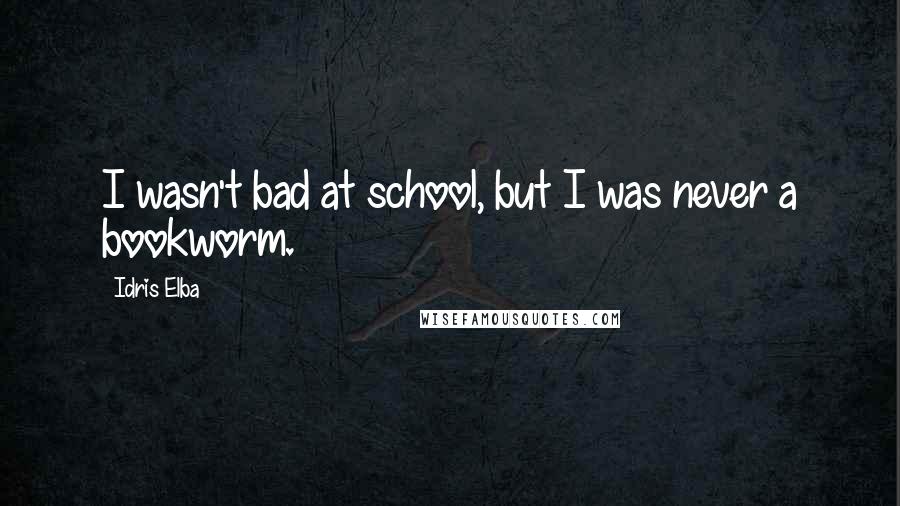 I wasn't bad at school, but I was never a bookworm.

Idris Elba

WISEFAMOUSQUOTES.COM